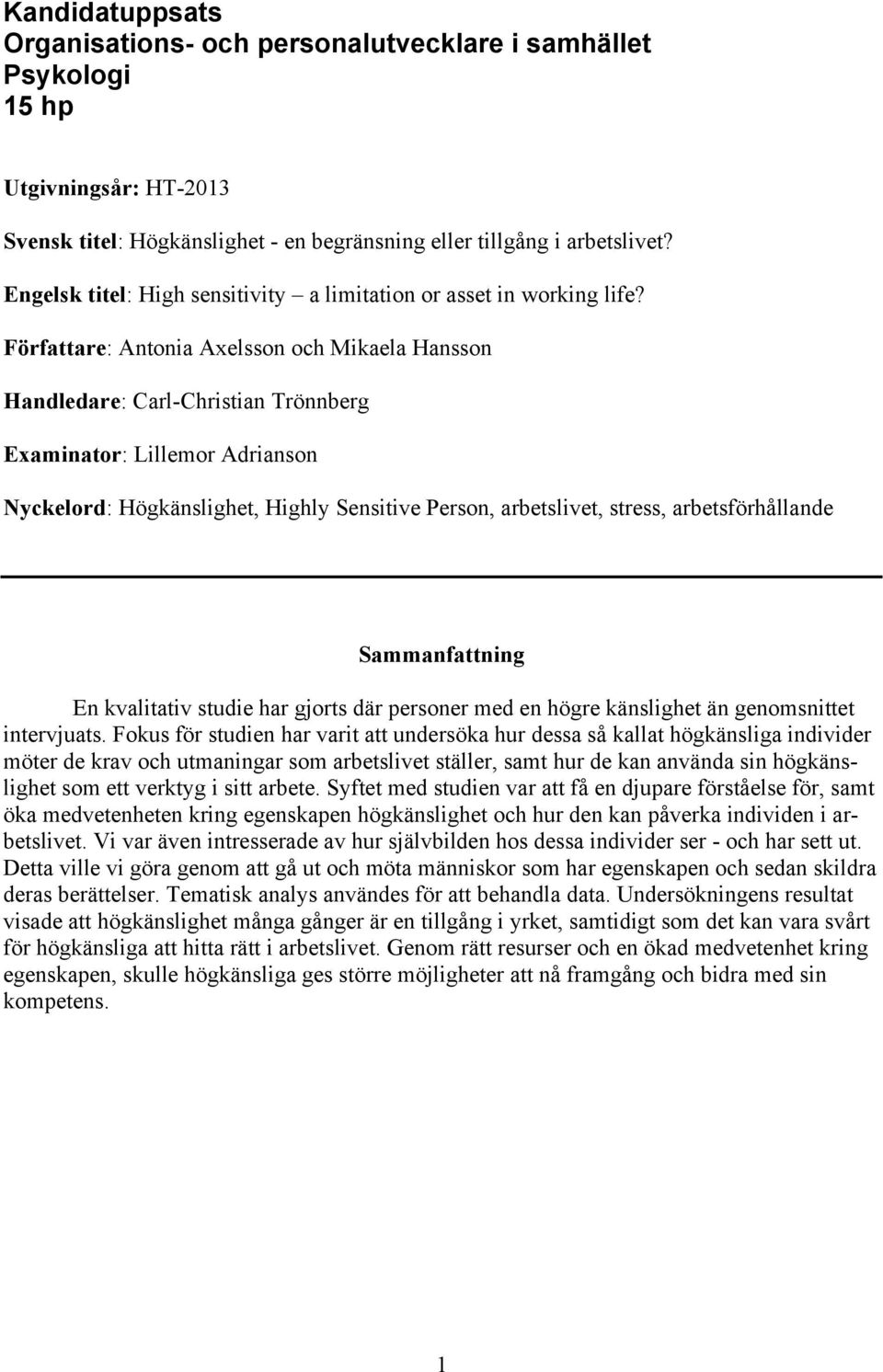 Kandidatuppsats
Organisations- och personalutvecklare i samhället
Psykologi
15 hp

Utgivningsår: HT-2013

Svensk titel: Högkänslighet - en begränsning eller tillgång i arbetslivet?

Engelsk titel: High sensitivity – a limitation or asset in working life?

Författare: Antonia Axelsson och Mikaela Hansson

Handledare: Carl-Christian Trönnberg

Examinator: Lillemor Adrianson

Nyckelord: Högkänslighet, Highly Sensitive Person, arbetslivet, stress, arbetsförhållande

Sammanfattning

En kvalitativ studie har gjorts där personer med en högre känslighet än genomsnittet intervjuats. Fokus för studien har varit att undersöka hur dessa så kallat högkänsliga individer möter de krav och utmaningar som arbetslivet ställer, samt hur de kan använda sin högkänslighet som ett verktyg i sitt arbete. Syftet med studien var att få en djupare förståelse för, samt öka medvetenheten kring egenskapen högkänslighet och hur den kan påverka individen i arbetslivet. Vi var även intresserade av hur självbilden hos dessa individer ser - och har sett ut. Detta ville vi göra genom att gå ut och möta människor som har egenskapen och sedan skildra deras berättelser. Tematisk analys användes för att behandla data. Undersökningens resultat visade att högkänslighet många gånger är en tillgång i yrket, samtidigt som det kan vara svårt för högkänsliga att hitta rätt i arbetslivet. Genom rätt resurser och en ökad medvetenhet kring egenskapen, skulle högkänsliga ges större möjligheter att nå framgång och bidra med sin kompetens.

1